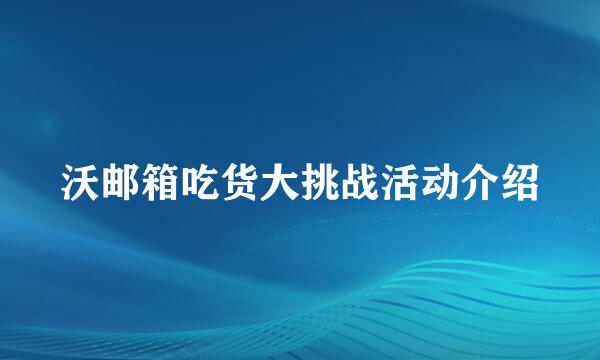 沃邮箱吃货大挑战活动介绍